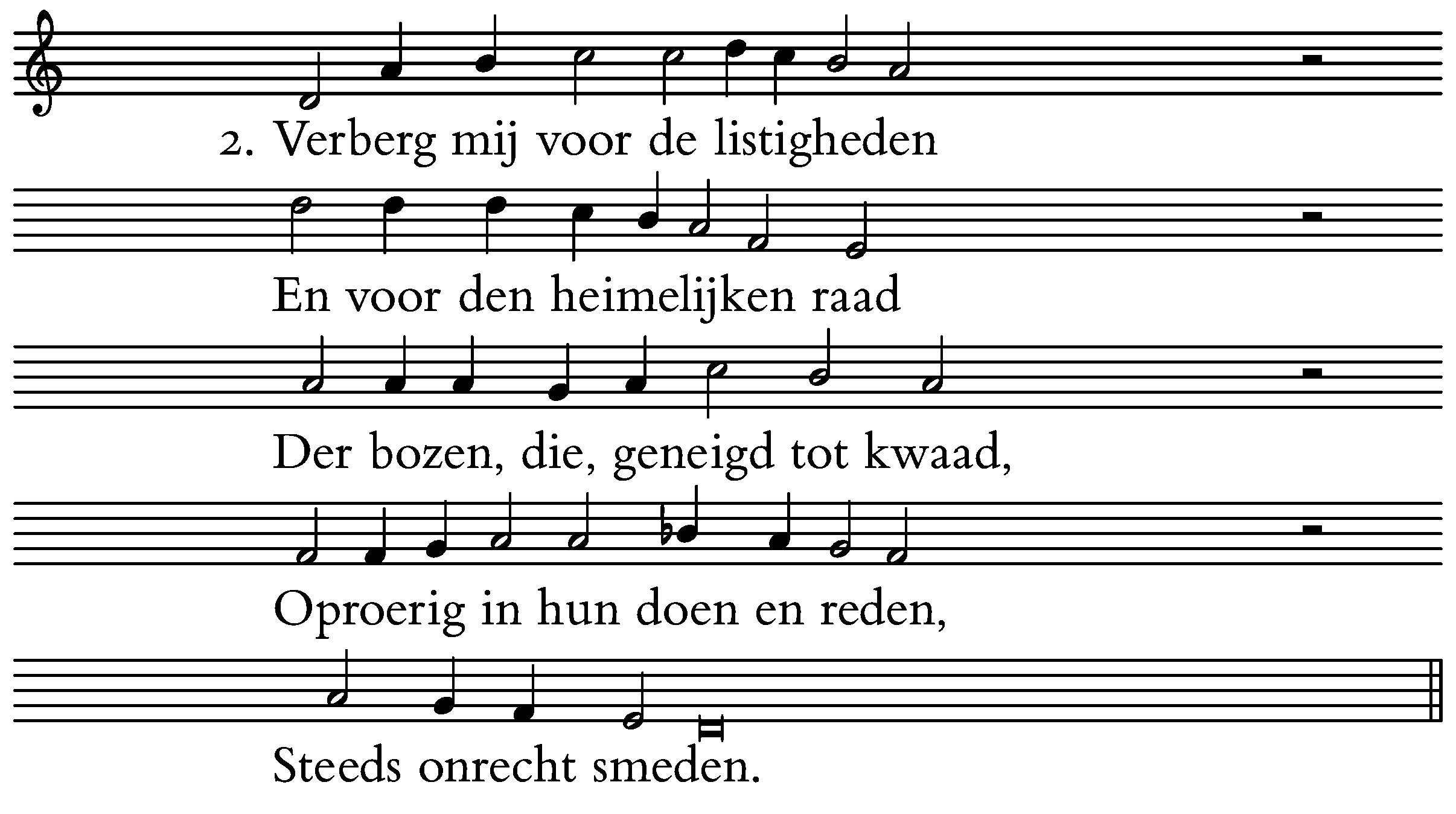 2. Verberg mij voor de listigheden

En voor den heimelijken raad

Der bozen, die, geneigd tot kwaad,

Oproerig in hun doen en reden,

Steeds onrecht smeden.